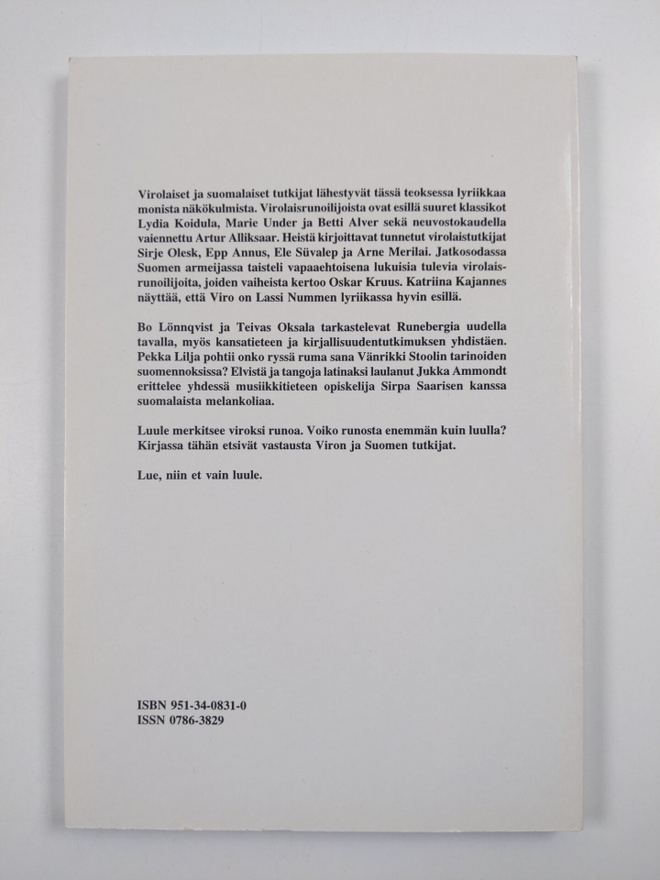 Virolaiset ja suomalaiset tutkijat lähestyvät tässä teoksessa lyriikkaa monista näkökulmista. Virolaisrunoilijoista ovat esillä suuret klassikot Lydia Koidula, Marie Under ja Betti Alver sekä neuvostokaudella vaiennettu Artur Alliksaar. Heistä kirjoittavat tunnetut virolaistutkijat Sirje Olesk, Epp Annus, Ele Süvalep ja Arne Merilai. Jatkosodassa Suomen armeijassa taisteli vapaaehtoisena lukuisia tulevia virolaisrunoilijoita, joiden vaiheista kertoo Oskar Kruus. Katriina Kajannes näyttää, että Viro on Lassi Nummen lyriikassa hyvin esillä.

Bo Lönnqvist ja Teivas Oksala tarkastelevat Runebergia uudella tavalla, myös kansatieteen ja kirjallisuudentutkimuksen yhdistäen. Pekka Lilja pohtii onko ryssä ruma sana Vänrikki Stoolin tarinoiden suomennoksissa? Elvistä ja tangoja latinaksi laulanut Jukka Ammondt erittelee yhdessä musiikkitieteen opiskelija Sirpa Saarisen kanssa suomalaista melankoliaa.

Luule merkitsee viroksi runoa. Voiko runosta enemmän kuin luulla? Kirjassa tähän etsivät vastausta Viron ja Suomen tutkijat.

Lue, niin et vain luule.

ISBN 951-34-0831-0
ISSN 0786-3829